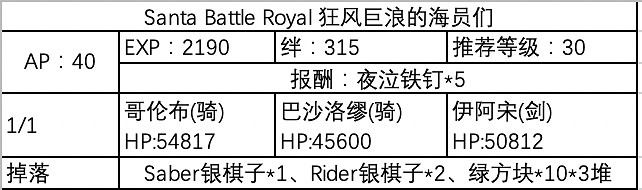 | Santa Battle Royal 狂风巨浪的海员们 | | | |
|---|---|---|---|
| AP：40 | EXP：2190 | 绊：315 | 推荐等级：30 |
| | 报酬：夜泣铁钉*5 | | |
| 1/1 | 哥伦布(骑) HP:54817 | 巴沙洛缪(骑) HP:45600 | 伊阿宋(剑) HP:50812 |
| 掉落 | Saber银棋子*1、Rider银棋子*2、绿方块*10*3堆 | | |